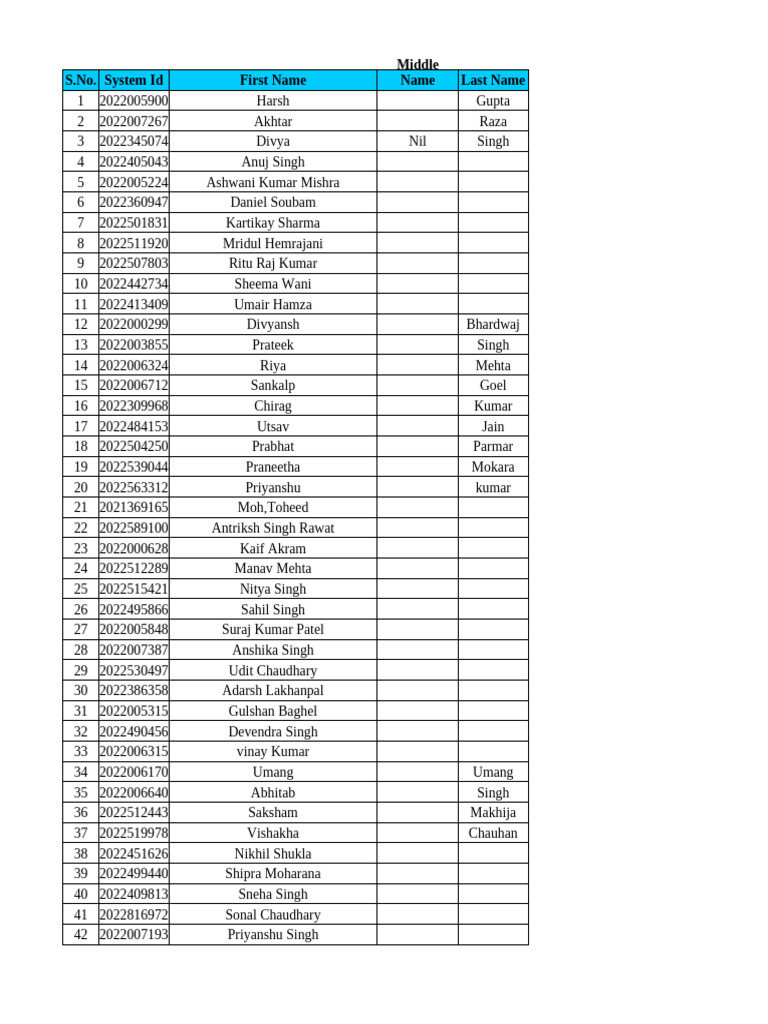 | S.No. | System Id | First Name | Middle Name | Last Name |
|---|---|---|---|---|
| 1 | 2022005900 | Harsh | | Gupta |
| 2 | 2022007267 | Akhtar | | Raza |
| 3 | 2022345074 | Divya | Nil | Singh |
| 4 | 2022405043 | Anuj Singh | | |
| 5 | 2022005224 | Ashwani Kumar Mishra | | |
| 6 | 2022360947 | Daniel Soubam | | |
| 7 | 2022501831 | Kartikay Sharma | | |
| 8 | 2022511920 | Mridul Hemrajani | | |
| 9 | 2022507803 | Ritu Raj Kumar | | |
| 10 | 2022442734 | Sheema Wani | | |
| 11 | 2022413409 | Umair Hamza | | |
| 12 | 2022000299 | Divyansh | | Bhardwaj |
| 13 | 2022003855 | Prateek | | Singh |
| 14 | 2022006324 | Riya | | Mehta |
| 15 | 2022006712 | Sankalp | | Goel |
| 16 | 2022309968 | Chirag | | Kumar |
| 17 | 2022484153 | Utsav | | Jain |
| 18 | 2022504250 | Prabhat | | Parmar |
| 19 | 2022539044 | Praneetha | | Mokara |
| 20 | 2022563312 | Priyanshu | | kumar |
| 21 | 2021369165 | Moh,Toheed | | |
| 22 | 2022589100 | Antriksh Singh Rawat | | |
| 23 | 2022000628 | Kaif Akram | | |
| 24 | 2022512289 | Manav Mehta | | |
| 25 | 2022515421 | Nitya Singh | | |
| 26 | 2022495866 | Sahil Singh | | |
| 27 | 2022005848 | Suraj Kumar Patel | | |
| 28 | 2022007387 | Anshika Singh | | |
| 29 | 2022530497 | Udit Chaudhary | | |
| 30 | 2022386358 | Adarsh Lakhanpal | | |
| 31 | 2022005315 | Gulshan Baghel | | |
| 32 | 2022490456 | Devendra Singh | | |
| 33 | 2022006315 | vinay Kumar | | |
| 34 | 2022006170 | Umang | | Umang |
| 35 | 2022006640 | Abhitab | | Singh |
| 36 | 2022512443 | Saksham | | Makhija |
| 37 | 2022519978 | Vishakha | | Chauhan |
| 38 | 2022451626 | Nikhil Shukla | | |
| 39 | 2022499440 | Shipra Moharana | | |
| 40 | 2022409813 | Sneha Singh | | |
| 41 | 2022816972 | Sonal Chaudhary | | |
| 42 | 2022007193 | Priyanshu Singh | | |